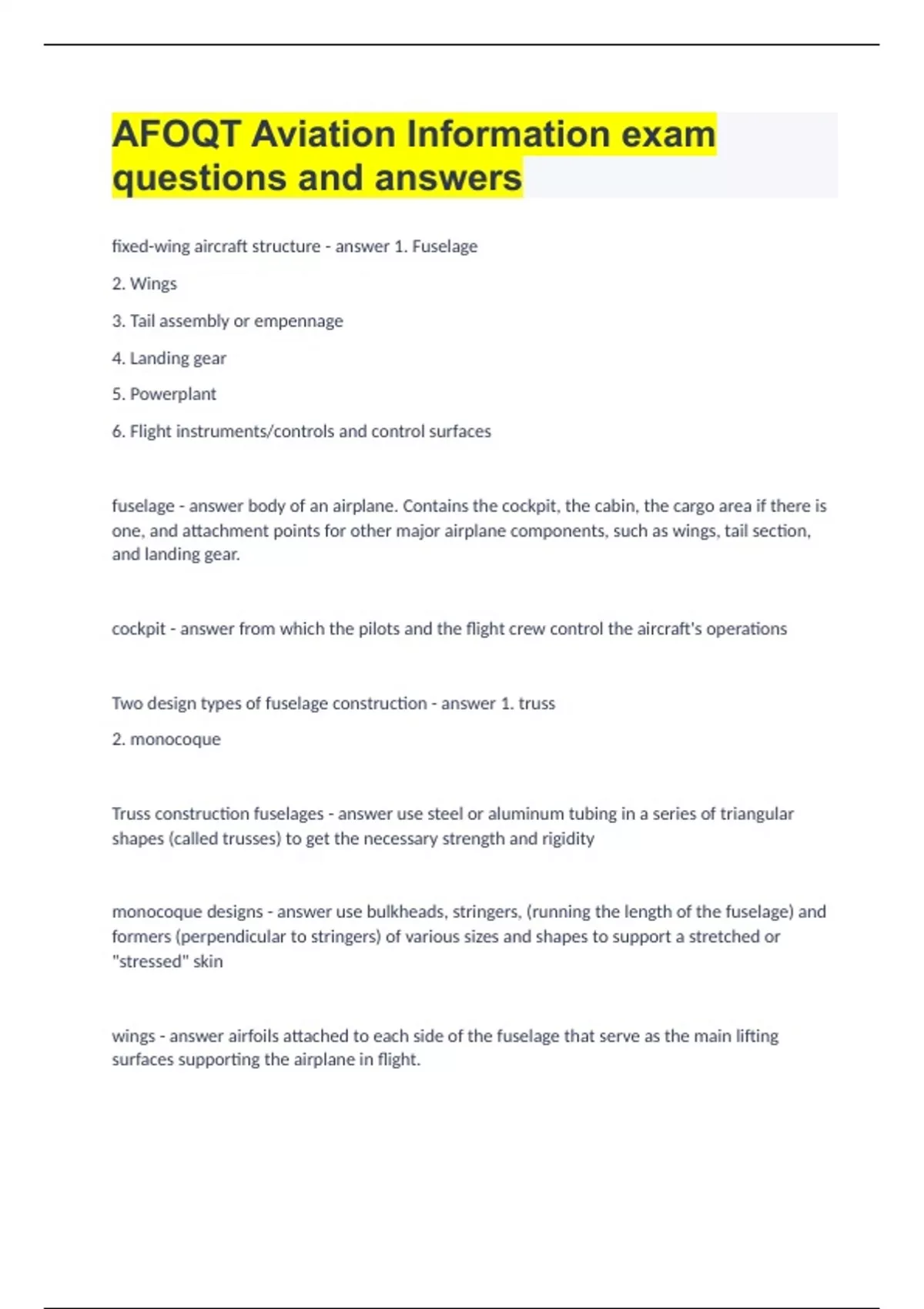 AFOQT Aviation Information exam questions and answers

fixed-wing aircraft structure - answer 1. Fuselage

2. Wings

3. Tail assembly or empennage

4. Landing gear

5. Powerplant

6. Flight instruments/controls and control surfaces

fuselage - answer body of an airplane. Contains the cockpit, the cabin, the cargo area if there is one, and attachment points for other major airplane components, such as wings, tail section, and landing gear.

cockpit - answer from which the pilots and the flight crew control the aircraft's operations

Two design types of fuselage construction - answer 1. truss

2. monocoque

Truss construction fuselages - answer use steel or aluminum tubing in a series of triangular shapes (called trusses) to get the necessary strength and rigidity

monocoque designs - answer use bulkheads, stringers, (running the length of the fuselage) and formers (perpendicular to stringers) of various sizes and shapes to support a stretched or "stressed" skin

wings - answer airfoils attached to each side of the fuselage that serve as the main lifting surfaces supporting the airplane in flight.